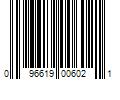 0 96619 00602 1